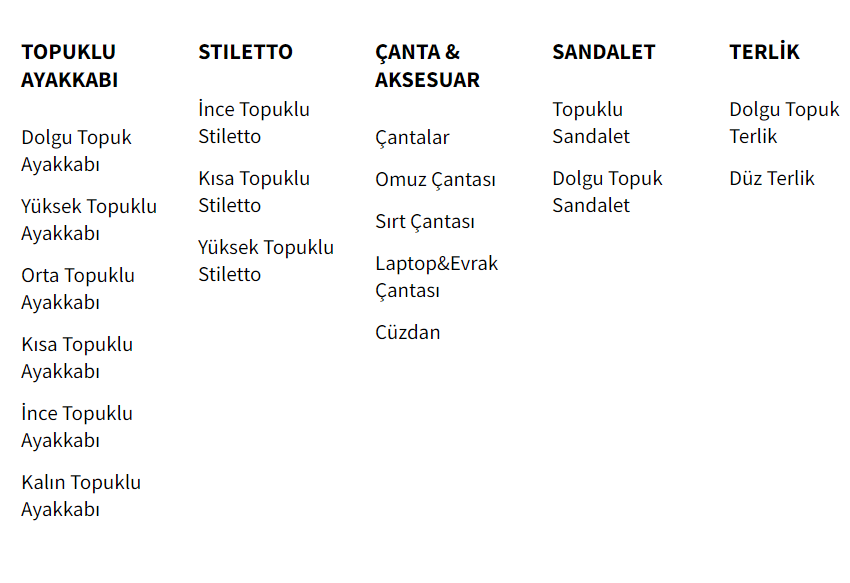 TOPUKLU AYAKKABI

Dolgu Topuk Ayakkabı

Yüksek Topuklu Ayakkabı

Orta Topuklu Ayakkabı

Kısa Topuklu Ayakkabı

İnce Topuklu Ayakkabı

Kalın Topuklu Ayakkabı

STILETTO

İnce Topuklu Stiletto

Kısa Topuklu Stiletto

Yüksek Topuklu Stiletto

ÇANTA & AKSESUAR

Çantalar

Omuz Çantası

Sırt Çantası

Laptop&Evrak Çantası

Cüzdan

SANDALET

Topuklu Sandalet

Dolgu Topuk Sandalet

TERLİK

Dolgu Topuk Terlik

Düz Terlik